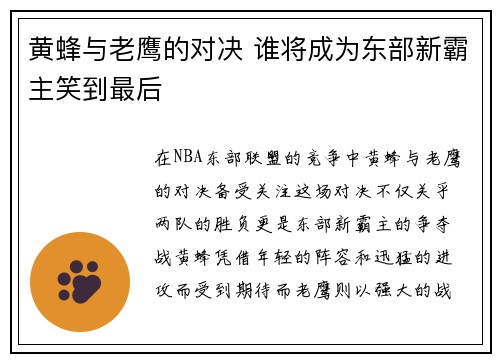 黄蜂与老鹰的对决 谁将成为东部新霸主笑到最后

在NBA东部联盟的竞争中黄蜂与老鹰的对决备受关注这场对决不仅关乎两队的胜负更是东部新霸主的争夺战黄蜂凭借年轻的阵容和迅猛的进攻而受到期待而老鹰则以强大的战